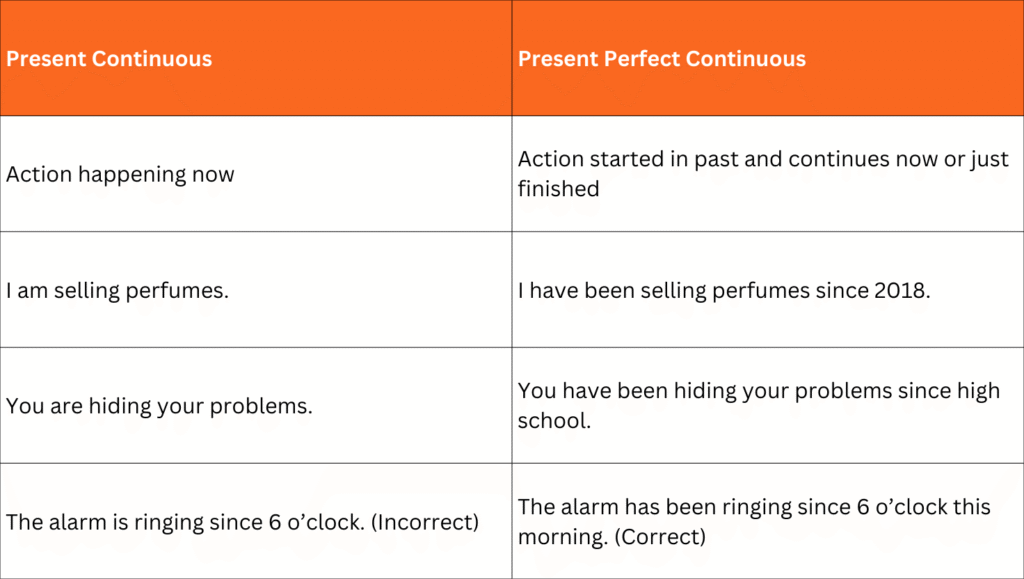 | Present Continuous | Present Perfect Continuous |
|---|---|
| Action happening now | Action started in past and continues now or just finished |
| I am selling perfumes. | I have been selling perfumes since 2018. |
| You are hiding your problems. | You have been hiding your problems since high school. |
| The alarm is ringing since 6 o’clock. (Incorrect) | The alarm has been ringing since 6 o’clock this morning. (Correct) |